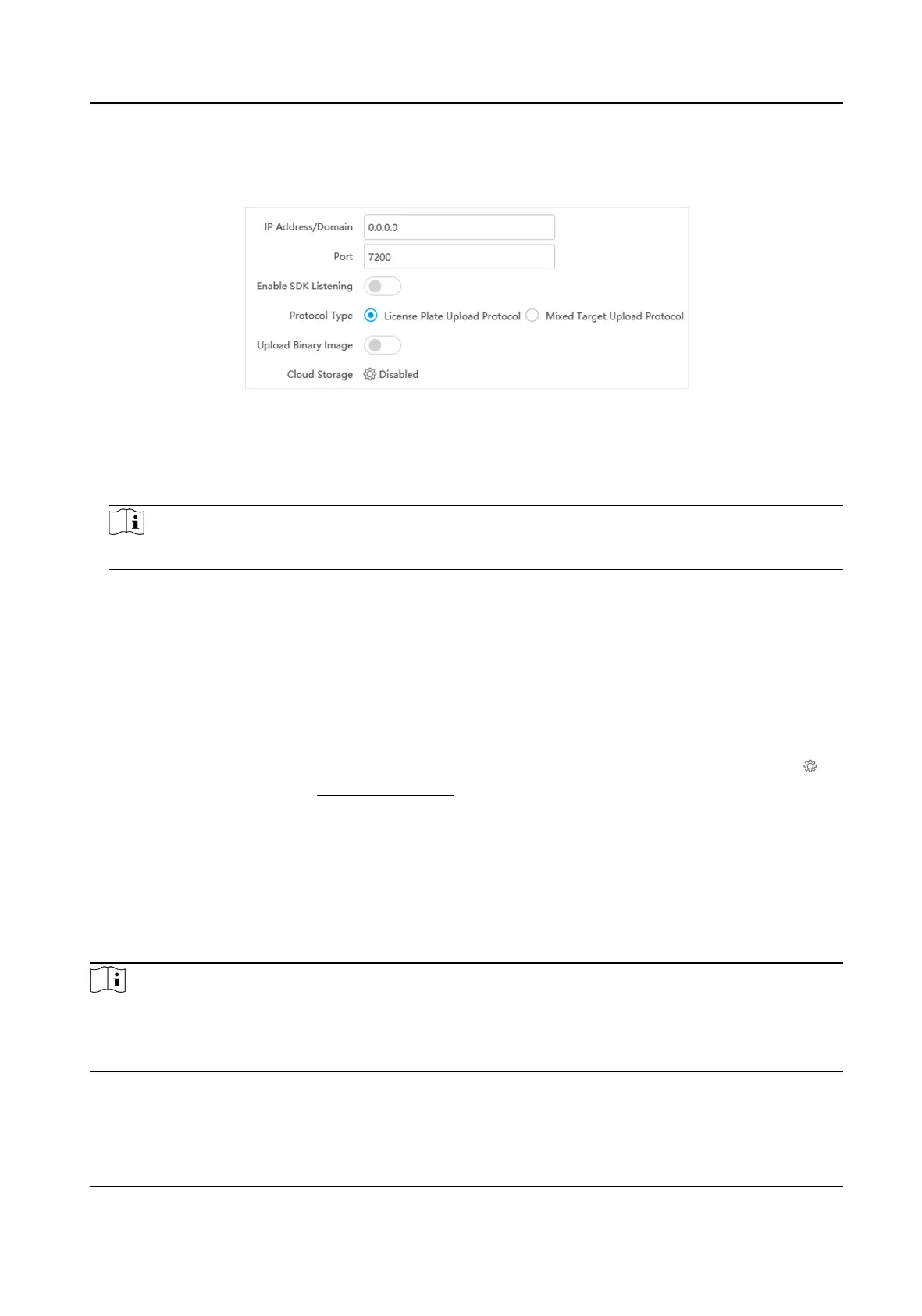 IP Address/Domain
0.0.0.0
Port
7200
Enable SDK Listening
Protocol Type
License Plate Upload Protocol
Mixed Target Upload Protocol
Upload Binary Image
Cloud Storage
Disabled